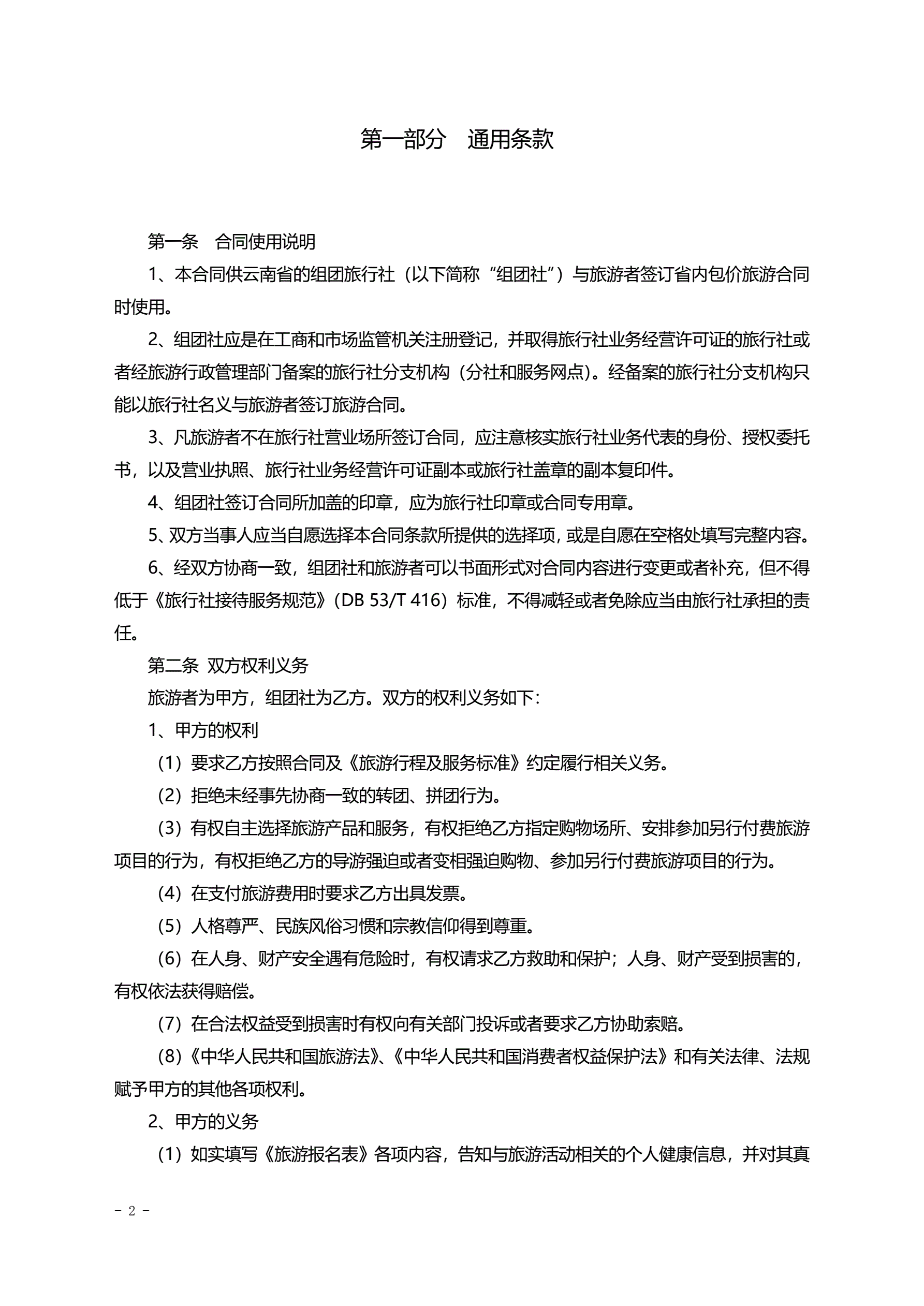 第一部分　通用条款

第一条　合同使用说明

1、本合同供云南省的组团旅行社（以下简称“组团社”）与旅游者签订省内包价旅游合同时使用。

2、组团社应是在工商和市场监管机关注册登记，并取得旅行社业务经营许可证的旅行社或者经旅游行政管理部门备案的旅行社分支机构（分社和服务网点）。经备案的旅行社分支机构只能以旅行社名义与旅游者签订旅游合同。

3、凡旅游者不在旅行社营业场所签订合同，应注意核实旅行社业务代表的身份、授权委托书，以及营业执照、旅行社业务经营许可证副本或旅行社盖章的副本复印件。

4、组团社签订合同所加盖的印章，应为旅行社印章或合同专用章。

5、双方当事人应当自愿选择本合同条款所提供的选择项，或是自愿在空格处填写完整内容。

6、经双方协商一致，组团社和旅游者可以书面形式对合同内容进行变更或者补充，但不得低于《旅行社接待服务规范》（DB 53/T 416）标准，不得减轻或者免除应当由旅行社承担的责任。

第二条 双方权利义务

旅游者为甲方，组团社为乙方。双方的权利义务如下：

1、甲方的权利

（1）要求乙方按照合同及《旅游行程及服务标准》约定履行相关义务。

（2）拒绝未经事先协商一致的转团、拼团行为。

（3）有权自主选择旅游产品和服务，有权拒绝乙方指定购物场所、安排参加另行付费旅游项目的行为，有权拒绝乙方的导游强迫或者变相强迫购物、参加另行付费旅游项目的行为。

（4）在支付旅游费用时要求乙方出具发票。

（5）人格尊严、民族风俗习惯和宗教信仰得到尊重。

（6）在人身、财产安全遇有危险时，有权请求乙方救助和保护；人身、财产受到损害的，有权依法获得赔偿。

（7）在合法权益受到损害时有权向有关部门投诉或者要求乙方协助索赔。

（8）《中华人民共和国旅游法》、《中华人民共和国消费者权益保护法》和有关法律、法规赋予甲方的其他各项权利。

2、甲方的义务

（1）如实填写《旅游报名表》各项内容，告知与旅游活动相关的个人健康信息，并对其真

- 2 -